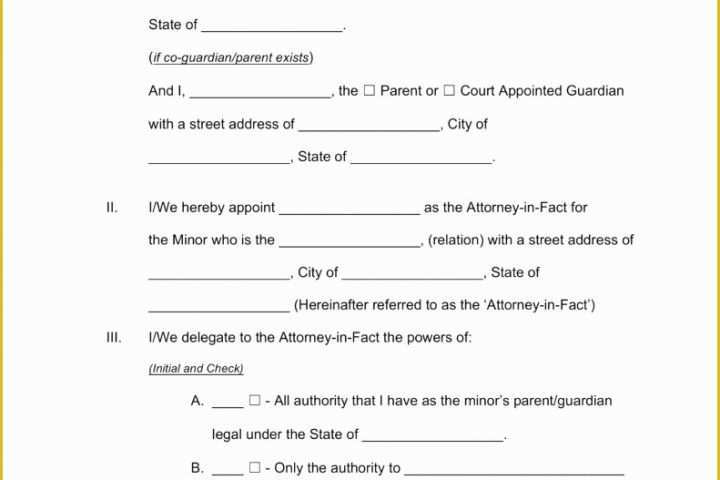 State of __________________.

(if co-guardian/parent exists)

And I, __________________, the ☐ Parent or ☐ Court Appointed Guardian with a street address of __________________, City of __________________, State of __________________.

II. I/We hereby appoint __________________ as the Attorney-in-Fact for the Minor who is the __________________, (relation) with a street address of __________________, City of __________________, State of __________________ (Hereinafter referred to as the 'Attorney-in-Fact')

III. I/We delegate to the Attorney-in-Fact the powers of:

(Initial and Check)

A. ____ ☐ - All authority that I have as the minor's parent/guardian legal under the State of __________________.

B. ____ ☐ - Only the authority to ____________________________